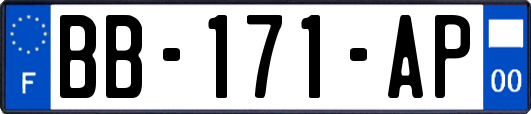 F
BB-171-AP
00